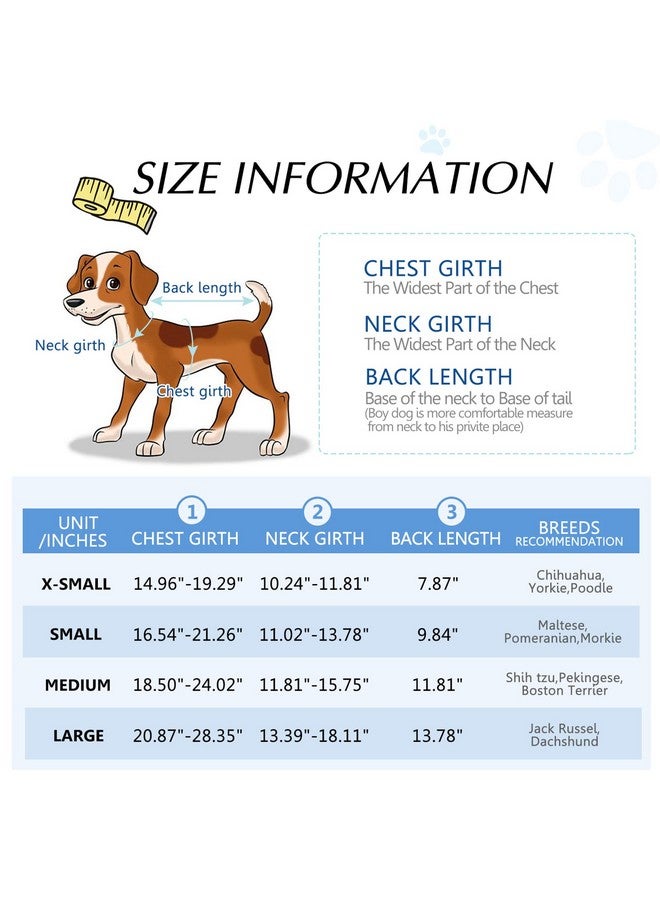 SIZE INFORMATION

Back length
Neck girth
Chest girth

CHEST GIRTH
The Widest Part of the Chest

NECK GIRTH
The Widest Part of the Neck

BACK LENGTH
Base of the neck to Base of tail
(Boy dog is more comfortable measure from neck to his privite place)

| UNIT /INCHES | 1 CHEST GIRTH | 2 NECK GIRTH | 3 BACK LENGTH | BREEDS RECOMMENDATION |
|---|---|---|---|---|
| X-SMALL | 14.96"-19.29" | 10.24"-11.81" | 7.87" | Chihuahua, Yorkie,Poodle |
| SMALL | 16.54"-21.26" | 11.02"-13.78" | 9.84" | Maltese, Pomeranian,Morkie |
| MEDIUM | 18.50"-24.02" | 11.81"-15.75" | 11.81" | Shih tzu,Pekingese, Boston Terrier |
| LARGE | 20.87"-28.35" | 13.39"-18.11" | 13.78" | Jack Russel, Dachshund |